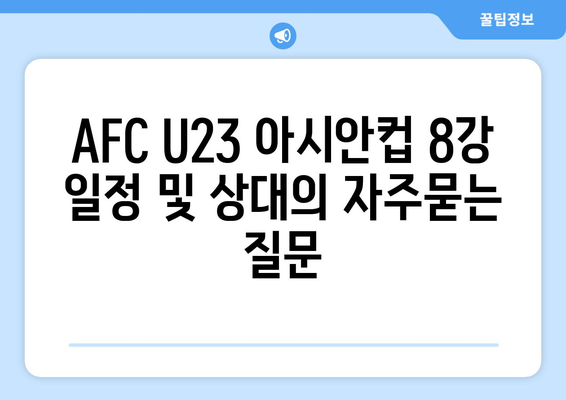 꿀팁정보

AFC U23 아시안컵 8강 일정 및 상대의 자주묻는 질문